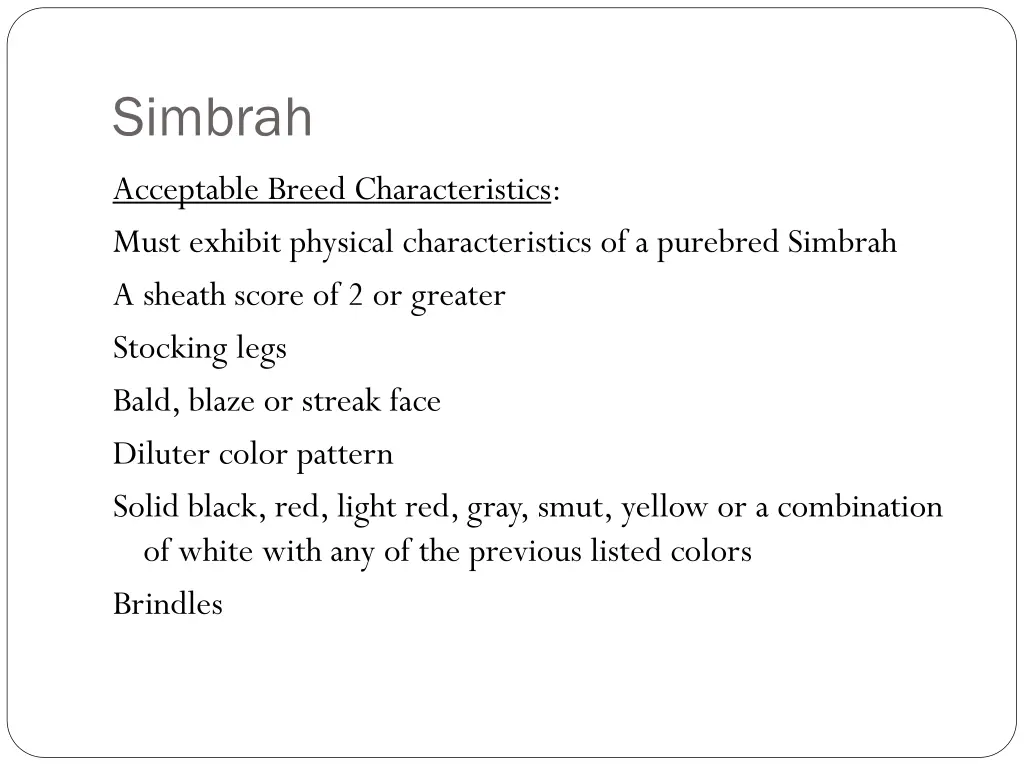 Simbrah

Acceptable Breed Characteristics:

Must exhibit physical characteristics of a purebred Simbrah

A sheath score of 2 or greater

Stocking legs

Bald, blaze or streak face

Diluter color pattern

Solid black, red, light red, gray, smut, yellow or a combination of white with any of the previous listed colors

Brindles